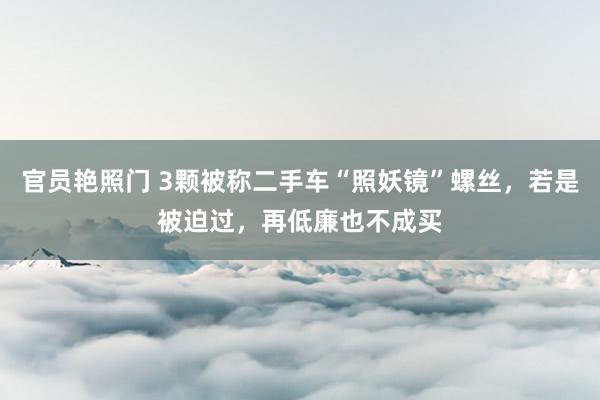 官员艳照门 3颗被称二手车“照妖镜”螺丝，若是被迫过，再低廉也不成买